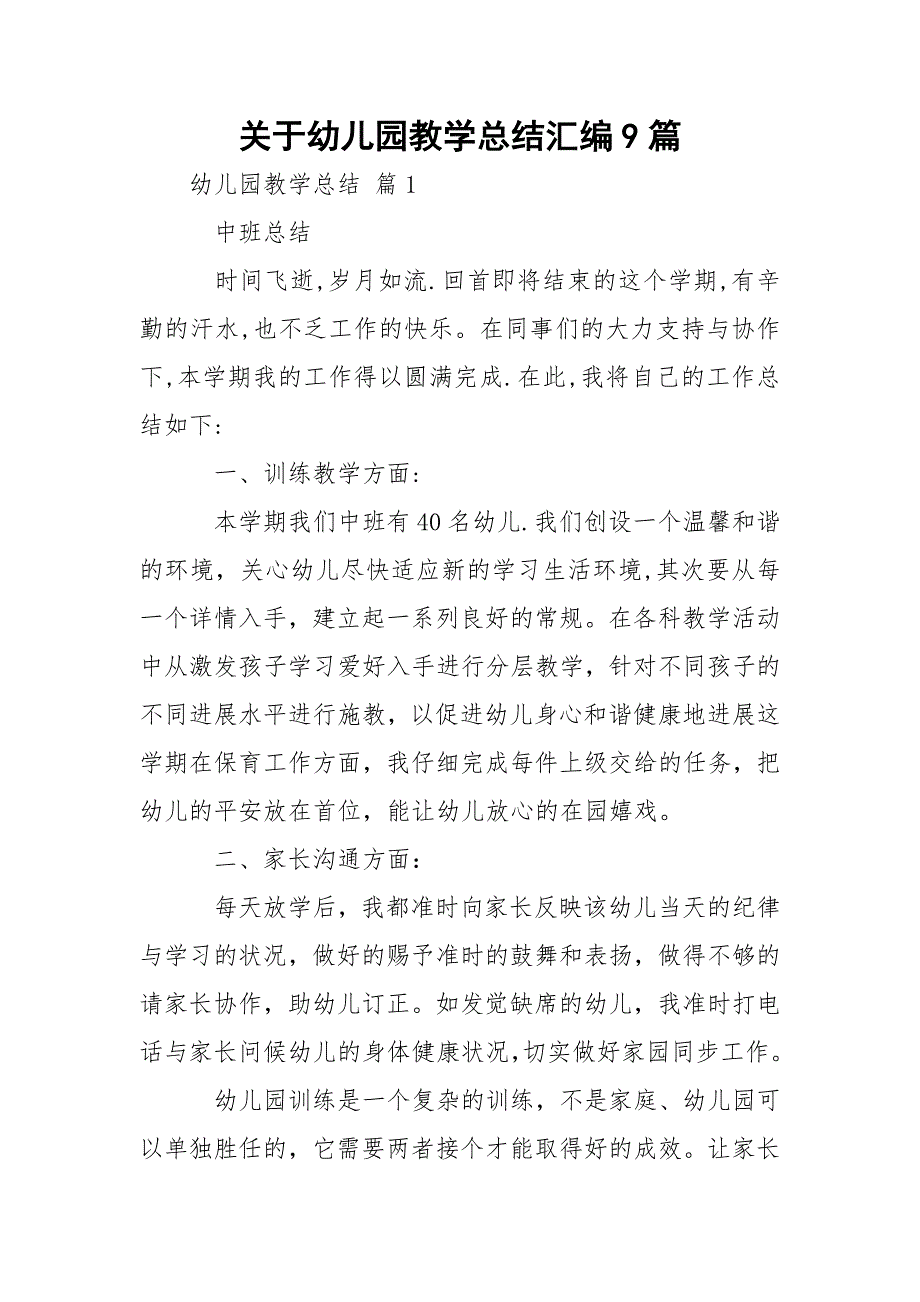 关于幼儿园教学总结汇编9篇

幼儿园教学总结 篇1

中班总结

时间飞逝,岁月如流.回首即将结束的这个学期,有辛勤的汗水,也不乏工作的快乐。在同事们的大力支持与协作下,本学期我的工作得以圆满完成.在此,我将自己的工作总结如下:

一、训练教学方面:

本学期我们中班有40名幼儿.我们创设一个温馨和谐的环境,关心幼儿尽快适应新的学习生活环境,其次要从每一个详情入手,建立起一系列良好的常规。在各科教学活动中从激发孩子学习爱好入手进行分层教学,针对不同孩子的不同进展水平进行施教,以促进幼儿身心和谐健康地进展这学期在保育工作方面,我仔细完成每件上级交给的任务,把幼儿的平安放在首位,能让幼儿放心的在园嬉戏。

二、家长沟通方面:

每天放学后,我都准时向家长反映该幼儿当天的纪律与学习的状况,做好的赐予准时的鼓舞和表扬,做得不够的请家长协作,助幼儿订正。如发觉缺席的幼儿,我准时打电话与家长问候幼儿的身体健康状况,切实做好家园同步工作。

幼儿园训练是一个复杂的训练,不是家庭、幼儿园可以单独胜任的,它需要两者接个才能取得好的成效。让家长